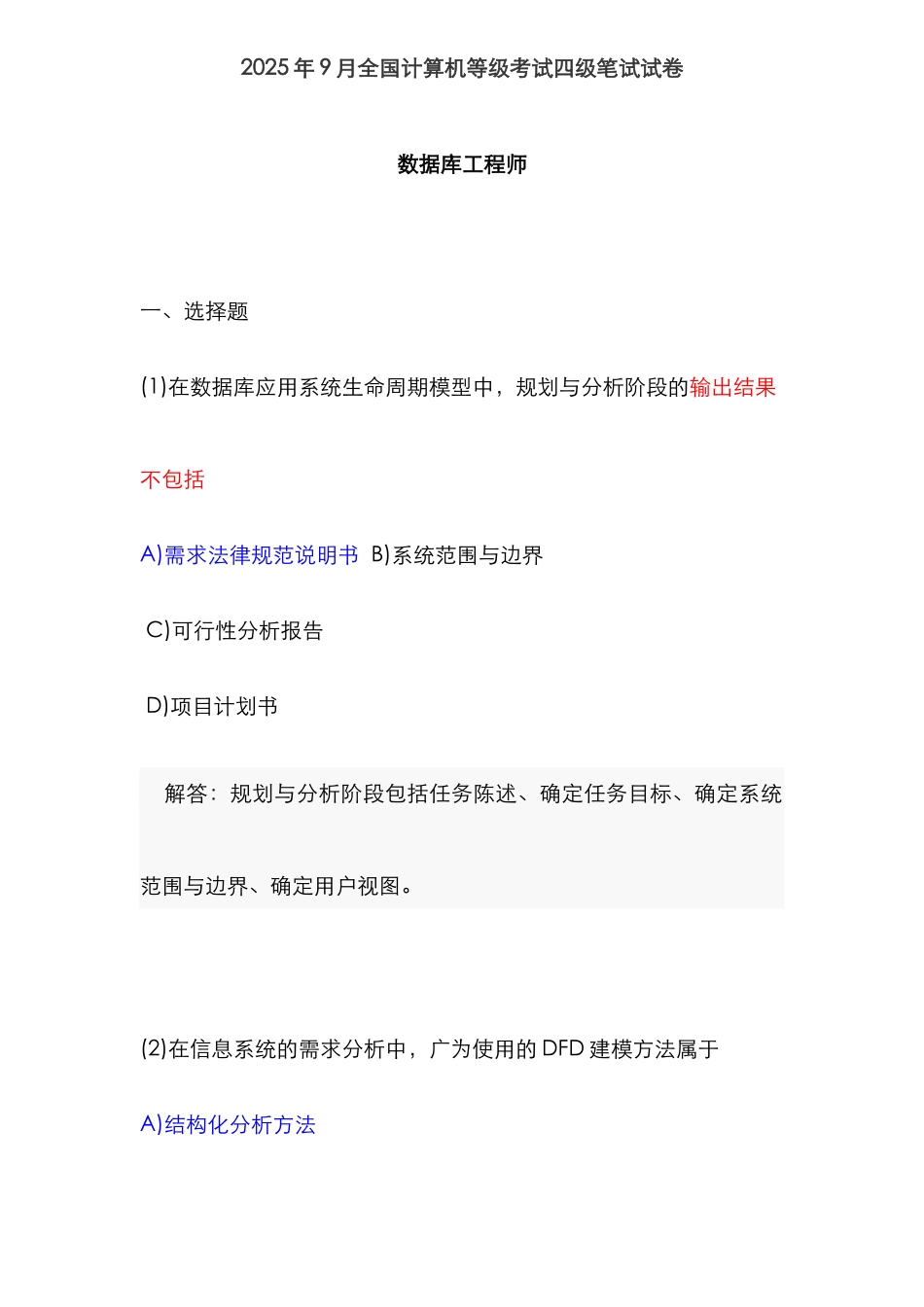 2025年9月全国计算机等级考试四级笔试试卷

数据库工程师

一、选择题

(1)在数据库应用系统生命周期模型中，规划与分析阶段的输出结果不包括

A)需求法律规范说明书 B)系统范围与边界

C)可行性分析报告

D)项目计划书

解答：规划与分析阶段包括任务陈述、确定任务目标、确定系统范围与边界、确定用户视图。

(2)在信息系统的需求分析中，广为使用的DFD建模方法属于

A)结构化分析方法